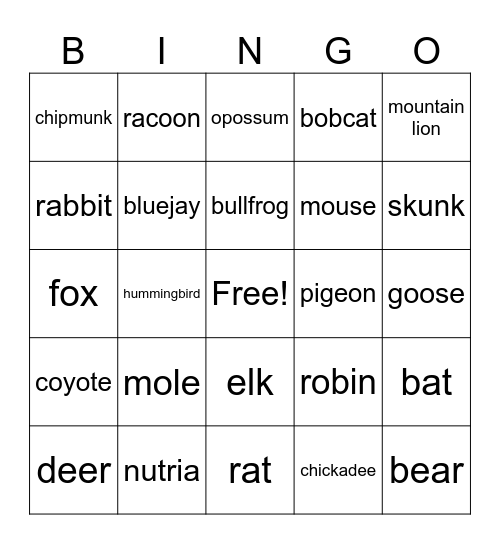 | B | I | N | G | O |
|---|---|---|---|---|
| chipmunk | racoon | opossum | bobcat | mountain lion |
| rabbit | bluejay | bullfrog | mouse | skunk |
| fox | hummingbird | Free! | pigeon | goose |
| coyote | mole | elk | robin | bat |
| deer | nutria | rat | chickadee | bear |